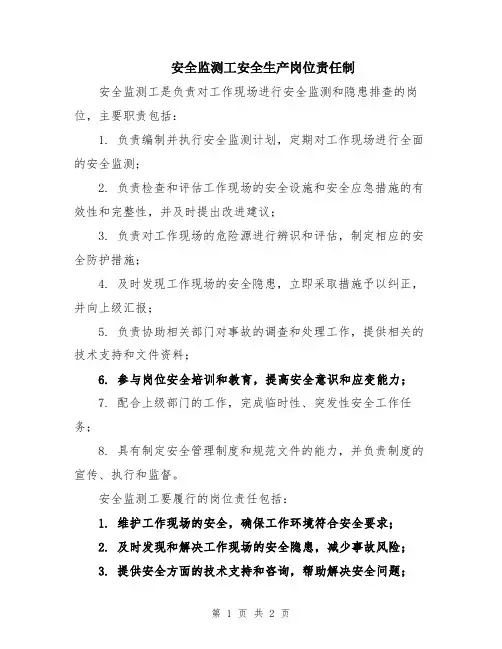 安全监测工安全生产岗位责任制

安全监测工是负责对工作现场进行安全监测和隐患排查的岗位，主要职责包括：

1. 负责编制并执行安全监测计划，定期对工作现场进行全面的安全监测；

2. 负责检查和评估工作现场的安全设施和安全应急措施的有效性和完整性，并及时提出改进建议；

3. 负责对工作现场的危险源进行辨识和评估，制定相应的安全防护措施；

4. 及时发现工作现场的安全隐患，立即采取措施予以纠正，并向上级汇报；

5. 负责协助相关部门对事故的调查和处理工作，提供相关的技术支持和文件资料；

6. 参与岗位安全培训和教育，提高安全意识和应变能力；

7. 配合上级部门的工作，完成临时性、突发性安全工作任务；

8. 具有制定安全管理制度和规范文件的能力，并负责制度的宣传、执行和监督。

安全监测工要履行的岗位责任包括：

1. 维护工作现场的安全，确保工作环境符合安全要求；

2. 及时发现和解决工作现场的安全隐患，减少事故风险；

3. 提供安全方面的技术支持和咨询，帮助解决安全问题；

第 1 页 共 2 页